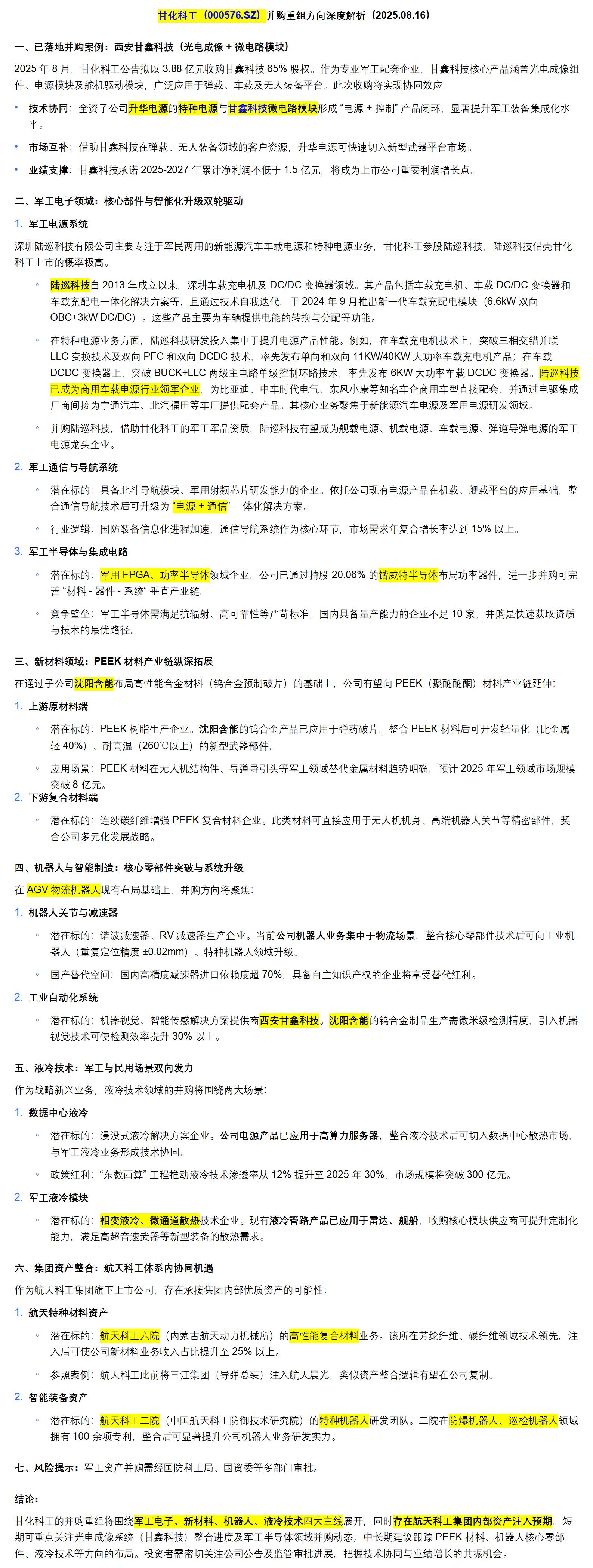 甘化科工（000576.SZ）并购重组方向深度解析（2025.08.16）

一、已落地并购案例：西安甘鑫科技（光电成像 + 微电路模块）

2025 年 8 月，甘化科工公告拟以 3.88 亿元收购甘鑫科技 65% 股权。作为专业军工配套企业，甘鑫科技核心产品涵盖光电成像组件、电源模块及舵机驱动模块，广泛应用于弹载、车载及无人装备平台。此次收购将实现协同效应：

• 技术协同：全资子公司升华电源的特种电源与甘鑫科技微电路模块形成 "电源 + 控制" 产品闭环，显著提升军工装备集成化水平。

• 市场互补：借助甘鑫科技在弹载、无人装备领域的客户资源，升华电源可快速切入新型武器平台市场。

• 业绩支撑：甘鑫科技承诺 2025-2027 年累计净利润不低于 1.5 亿元，将成为上市公司重要利润增长点。

二、军工电子领域：核心部件与智能化升级双轮驱动

1. 军工电源系统

深圳陆巡科技有限公司主要专注于军民两用的新能源汽车车载电源和特种电源业务，甘化科工参股陆巡科技，陆巡科技借壳甘化科工上市的概率极高。

◦ 陆巡科技自 2013 年成立以来，深耕车载充电机及 DC/DC 变换器领域。其产品包括车载充电机、车载 DC/DC 变换器和车载充配电一体化解决方案等，且通过技术自我迭代，于 2024 年 9 月推出新一代车载充配电模块（6.6kW 双向 OBC+3kW DC/DC）。这些产品主要为车辆提供电能的转换与分配等功能。

◦ 在特种电源业务方面，陆巡科技研发投入集中于提升电源产品性能。例如，在车载充电机技术上，突破三相交错并联 LLC 变换技术及双向 PFC 和双向 DCDC 技术，率先发布单向和双向 11KW/40KW 大功率车载充电机产品；在车载 DCDC 变换器上，突破 BUCK+LLC 两级主电路单级控制环路技术，率先发布 6KW 大功率车载 DCDC 变换器。陆巡科技已成为商用车载电源行业领军企业，为比亚迪、中车时代电气、东风小康等知名车企商用车型直接配套，并通过电驱集成厂商间接为宇通汽车、北汽福田等车厂提供配套产品。其核心业务聚焦于新能源汽车电源及军用电源研发领域。

◦ 并购陆巡科技，借助甘化科工的军工军品资质，陆巡科技有望成为舰载电源、机载电源、车载电源、弹道导弹电源的军工电源龙头企业。

2. 军工通信与导航系统

◦ 潜在标的：具备北斗导航模块、军用射频芯片研发能力的企业。依托公司现有电源产品在机载、舰载平台的应用基础，整合通信导航技术后可升级为 "电源 + 通信" 一体化解决方案。

◦ 行业逻辑：国防装备信息化进程加速，通信导航系统作为核心环节，市场需求年复合增长率达到 15% 以上。

3. 军工半导体与集成电路

◦ 潜在标的：军用 FPGA、功率半导体领域企业。公司已通过持股 20.06% 的锴威特半导体布局功率器件，进一步并购可完善 "材料 - 器件 - 系统" 垂直产业链。

◦ 竞争壁垒：军工半导体需满足抗辐射、高可靠性等严苛标准，国内具备量产能力的企业不足 10 家，并购是快速获取资质与技术的最优路径。

三、新材料领域：PEEK 材料产业链纵深拓展

在通过子公司沈阳含能布局高性能合金材料（钨合金预制破片）的基础上，公司有望向 PEEK（聚醚醚酮）材料产业链延伸：

1. 上游原材料端

◦ 潜在标的：PEEK 树脂生产企业。沈阳含能的钨合金产品已应用于弹药破片，整合 PEEK 材料后可开发轻量化（比金属轻 40%）、耐高温（260℃以上）的新型武器部件。

◦ 应用场景：PEEK 材料在无人机结构件、导弹导引头等军工领域替代金属材料趋势明确，预计 2025 年军工领域市场规模突破 8 亿元。

2. 下游复合材料端

◦ 潜在标的：连续碳纤维增强 PEEK 复合材料企业。此类材料可直接应用于无人机机身、高端机器人关节等精密部件，契合公司多元化发展战略。

四、机器人与智能制造：核心零部件突破与系统升级

在 AGV 物流机器人现有布局基础上，并购方向将聚焦：

1. 机器人关节与减速器

◦ 潜在标的：谐波减速器、RV 减速器生产企业。当前公司机器人业务集中于物流场景，整合核心零部件技术后可向工业机器人（重复定位精度 ±0.02mm）、特种机器人领域升级。

◦ 国产替代空间：国内高精度减速器进口依赖度超 70%，具备自主知识产权的企业将享受替代红利。

2. 工业自动化系统

◦ 潜在标的：机器视觉、智能传感解决方案提供商西安甘鑫科技。沈阳含能的钨合金制品生产需微米级检测精度，引入机器视觉技术可使检测效率提升 30% 以上。

五、液冷技术：军工与民用场景双向发力

作为战略新兴业务，液冷技术领域的并购将围绕两大场景：

1. 数据中心液冷

◦ 潜在标的：浸没式液冷解决方案企业。公司电源产品已应用于高算力服务器，整合液冷技术后可切入数据中心散热市场，与军工液冷业务形成技术协同。

◦ 政策红利："东数西算" 工程推动液冷技术渗透率从 12% 提升至 2025 年 30%，市场规模将突破 300 亿元。

2. 军工液冷模块

◦ 潜在标的：相变液冷、微通道散热技术企业。现有液冷管路产品已应用于雷达、舰船，收购核心模块供应商可提升定制化能力，满足高超音速武器等新型装备的散热需求。

六、集团资产整合：航天科工体系内协同机遇

作为航天科工集团旗下上市公司，存在承接集团内部优质资产的可能性：

1. 航天特种材料资产

◦ 潜在标的：航天科工六院（内蒙古航天动力机械所）的高性能复合材料业务。该所在芳纶纤维、碳纤维领域技术领先，注入后可使公司新材料业务收入占比提升至 25% 以上。

◦ 参照案例：航天科工此前将三江集团（导弹总装）注入航天晨光，类似资产整合逻辑有望在公司复制。

2. 智能装备资产

◦ 潜在标的：航天科工二院（中国航天科工防御技术研究院）的特种机器人研发团队。二院在防爆机器人、巡检机器人领域拥有 100 余项专利，整合后可显著提升公司机器人业务研发实力。

七、风险提示：军工资产并购需经国防科工局、国资委等多部门审批。

结论：

甘化科工的并购重组将围绕军工电子、新材料、机器人、液冷技术四大主线展开，同时存在航天科工集团内部资产注入预期。短期可重点关注光电成像系统（甘鑫科技）整合进度及军工半导体领域并购动态；中长期建议跟踪 PEEK 材料、机器人核心零部件、液冷技术等方向的布局。投资者需密切关注公司公告及监管审批进展，把握技术协同与业绩增长的共振机会。